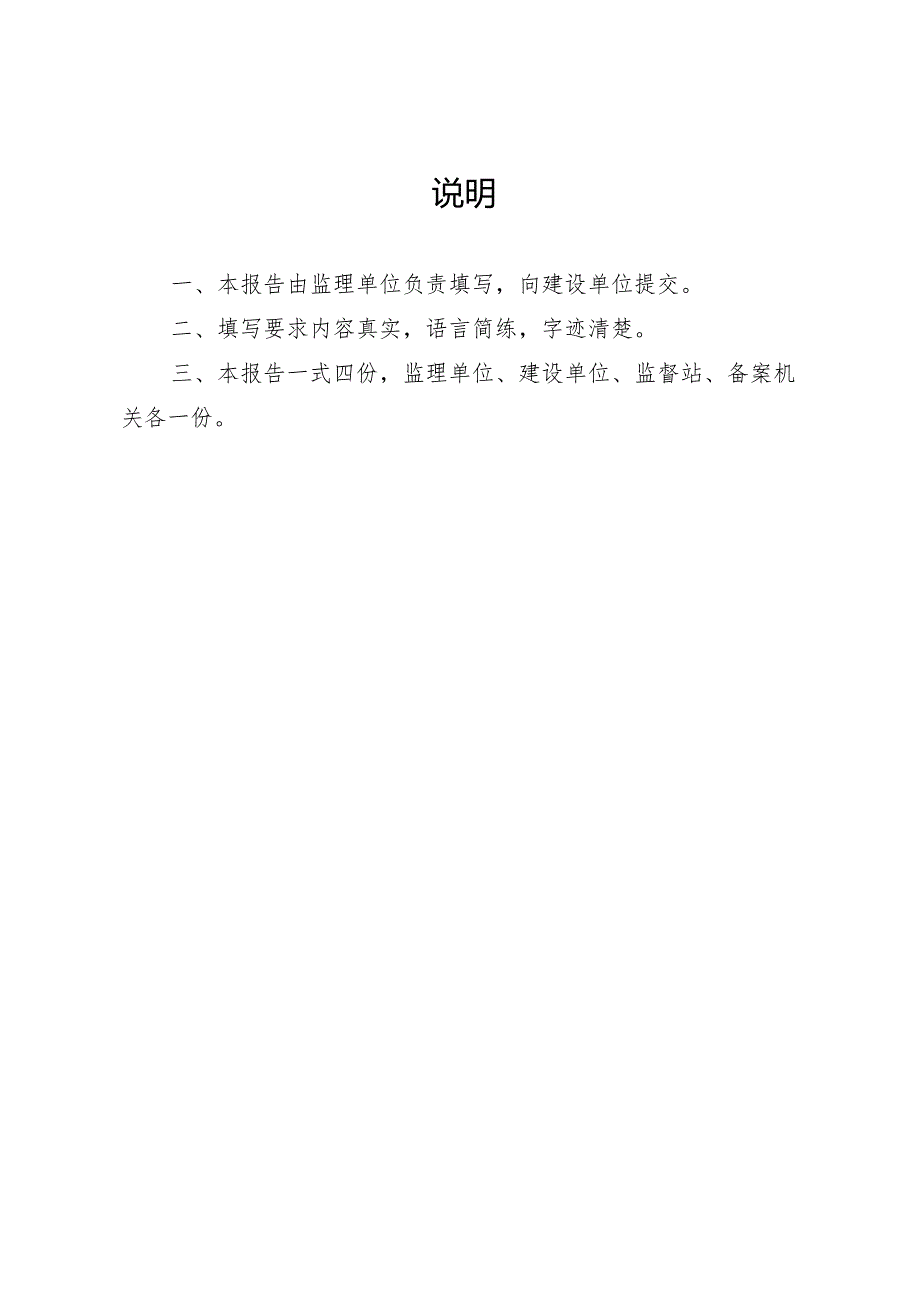 说明

一、本报告由监理单位负责填写，向建设单位提交。

二、填写要求内容真实，语言简练，字迹清楚。

三、本报告一式四份，监理单位、建设单位、监督站、备案机关各一份。